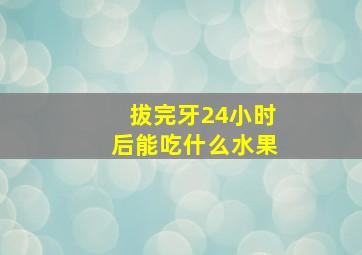 拔完牙24小时后能吃什么水果